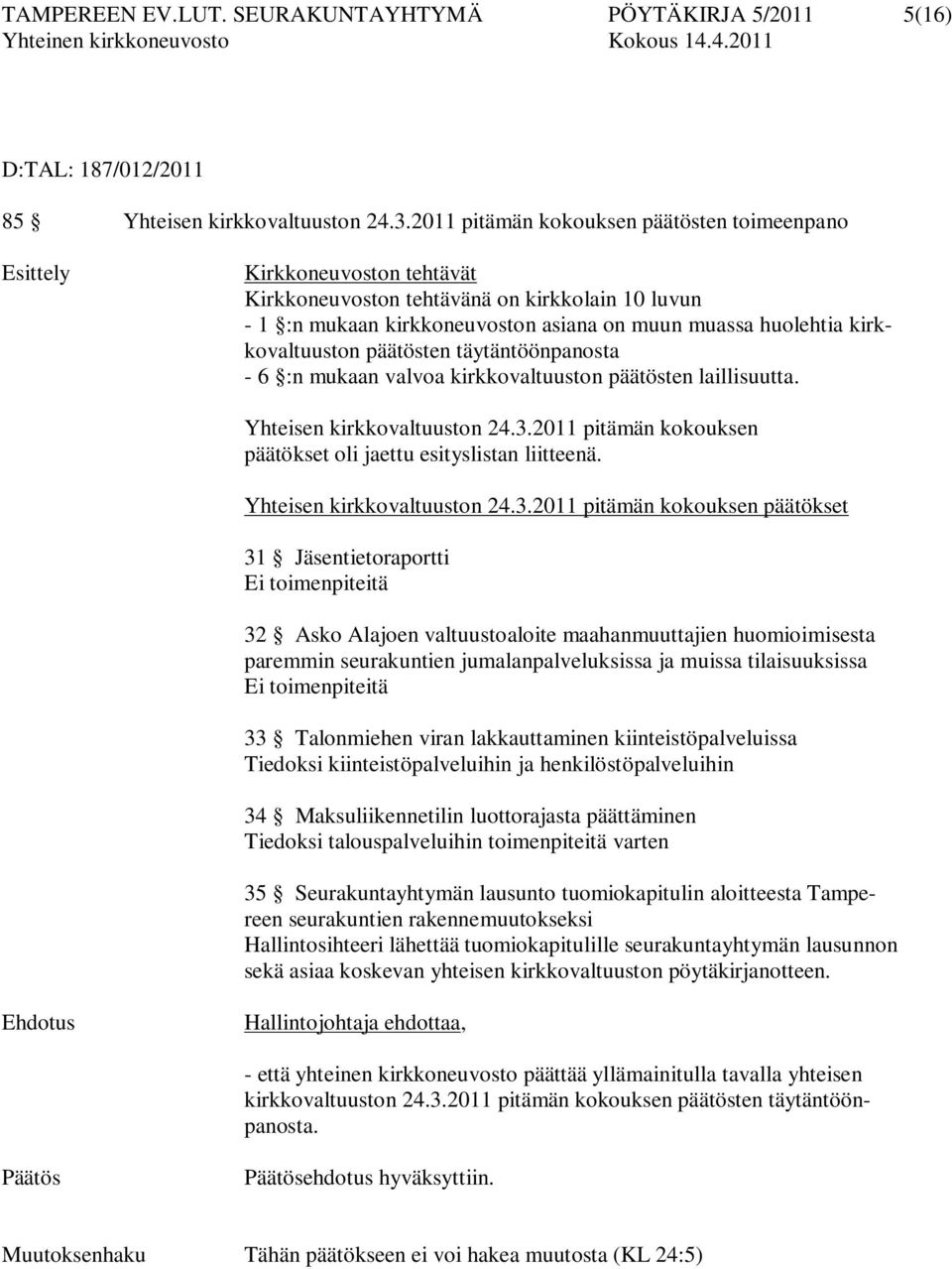 TAMPEREEN EV.LUT. SEURAKUNTAYHTYMÄ PÖYTÄKIRJA 5/2011 5(16)
Yhteinen kirkkoneuvosto Kokous 14.4.2011

D:TAL: 187/012/2011

85 § Yhteisen kirkkovaltuuston 24.3.2011 pitämän kokouksen päätösten toimeenpano

Esittely

Kirkkoneuvoston tehtävät
Kirkkoneuvoston tehtävänä on kirkkolain 10 luvun
- 1 §:n mukaan kirkkoneuvoston asiana on muun muassa huolehtia kirkkovaltuuston päätösten täytäntöönpanosta
- 6 §:n mukaan valvoa kirkkovaltuuston päätösten laillisuutta.

Yhteisen kirkkovaltuuston 24.3.2011 pitämän kokouksen päätökset oli jaettu esityslistan liitteenä.

Yhteisen kirkkovaltuuston 24.3.2011 pitämän kokouksen päätökset

31 § Jäsentietoraportti
Ei toimenpiteitä

32 § Asko Alajoen valtuustoaloite maahanmuuttajien huomioimisesta paremmin seurakuntien jumalanpalveluksissa ja muissa tilaisuuksissa
Ei toimenpiteitä

33 § Talonmiehen viran lakkauttaminen kiinteistöpalveluissa
Tiedoksi kiinteistöpalveluihin ja henkilöstöpalveluihin

34 § Maksuliikennetilin luottorajasta päättäminen
Tiedoksi talouspalveluihin toimenpiteitä varten

35 § Seurakuntayhtymän lausunto tuomiokapitulin aloitteesta Tampereen seurakuntien rakennemuutokseksi
Hallintosihteeri lähettää tuomiokapitulille seurakuntayhtymän lausunnon sekä asiaa koskevan yhteisen kirkkovaltuuston pöytäkirjanotteen.

Ehdotus

Hallintojohtaja ehdottaa,

- että yhteinen kirkkoneuvosto päättää yllämainitulla tavalla yhteisen kirkkovaltuuston 24.3.2011 pitämän kokouksen päätösten täytäntöönpanosta.

Päätös

Päätösehdotus hyväksyttiin.

Muutoksenhaku

Tähän päätökseen ei voi hakea muutosta (KL 24:5)